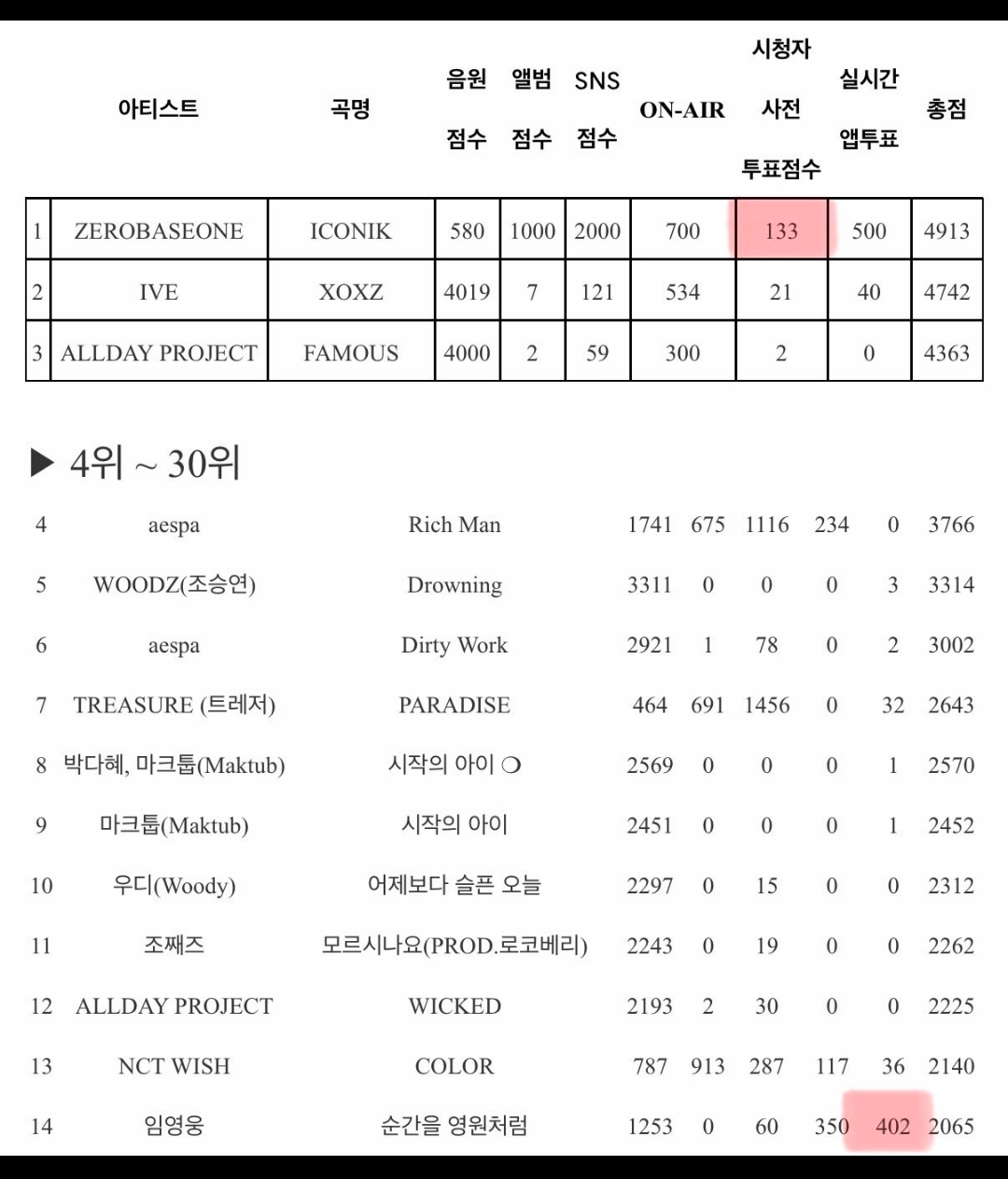 |  | 아티스트 | 곡명 | 음원 점수 | 앨범 점수 | SNS 점수 | ON-AIR | 시청자 사전 투표점수 | 실시간 앱투표 | 총점 |
|---|---|---|---|---|---|---|---|---|---|
| 1 | ZEROBASEONE | ICONIK | 580 | 1000 | 2000 | 700 | 133 | 500 | 4913 |
| 2 | IVE | XOXZ | 4019 | 7 | 121 | 534 | 21 | 40 | 4742 |
| 3 | ALLDAY PROJECT | FAMOUS | 4000 | 2 | 59 | 300 | 2 | 0 | 4363 |

▶ 4위 ~ 30위

| | | | | | | | | |
|---|---|---|---|---|---|---|---|---|
| 4 | aespa | Rich Man | 1741 | 675 | 1116 | 234 | 0 | 3766 |
| 5 | WOODZ(조승연) | Drowning | 3311 | 0 | 0 | 0 | 3 | 3314 |
| 6 | aespa | Dirty Work | 2921 | 1 | 78 | 0 | 2 | 3002 |
| 7 | TREASURE (트레저) | PARADISE | 464 | 691 | 1456 | 0 | 32 | 2643 |
| 8 | 박다혜, 마크툽(Maktub) | 시작의 아이 ❍ | 2569 | 0 | 0 | 0 | 1 | 2570 |
| 9 | 마크툽(Maktub) | 시작의 아이 | 2451 | 0 | 0 | 0 | 1 | 2452 |
| 10 | 우디(Woody) | 어제보다 슬픈 오늘 | 2297 | 0 | 15 | 0 | 0 | 2312 |
| 11 | 조째즈 | 모르시나요(PROD.로코베리) | 2243 | 0 | 19 | 0 | 0 | 2262 |
| 12 | ALLDAY PROJECT | WICKED | 2193 | 2 | 30 | 0 | 0 | 2225 |
| 13 | NCT WISH | COLOR | 787 | 913 | 287 | 117 | 36 | 2140 |
| 14 | 임영웅 | 순간을 영원처럼 | 1253 | 0 | 60 | 350 | 402 | 2065 |